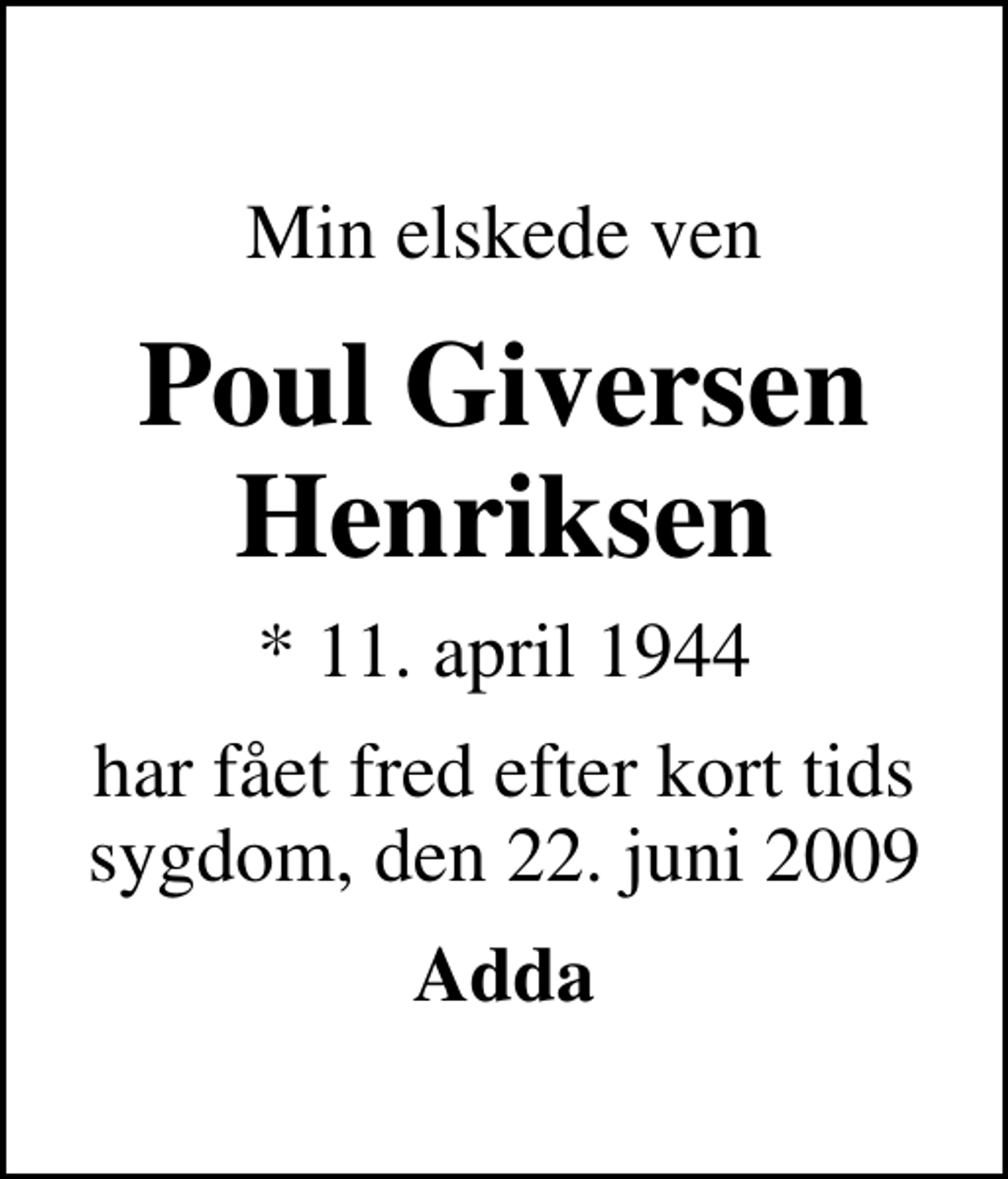 Min elskede ven

Poul Giversen Henriksen

* 11. april 1944

har fået fred efter kort tids sygdom, den 22. juni 2009

Adda